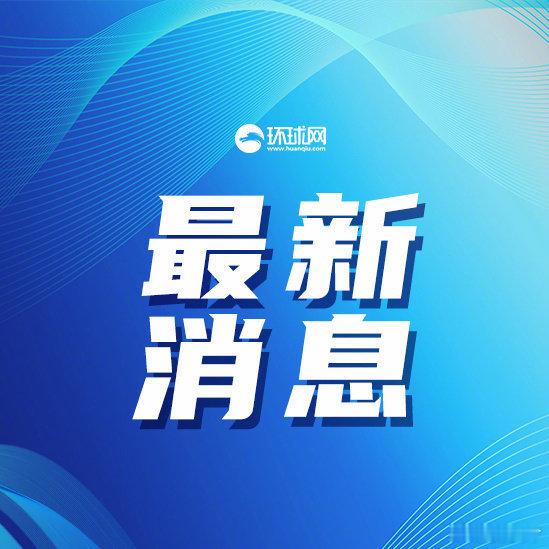 环球网
www.huanqiu.com

最新
消息